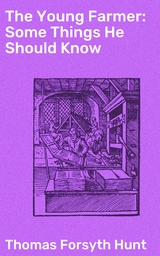 The Young Farmer: Some Things He Should Know

Thomas Forsyth Hunt